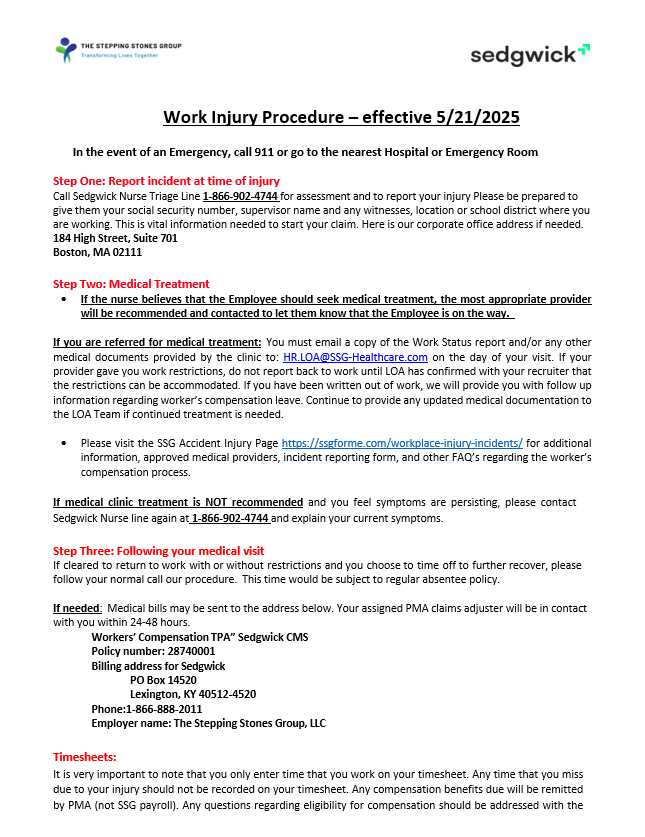 THE STEPPING STONES GROUP
Transforming Lives Together

sedgwick

Work Injury Procedure – effective 5/21/2025

In the event of an Emergency, call 911 or go to the nearest Hospital or Emergency Room

Step One: Report incident at time of injury
Call Sedgwick Nurse Triage Line 1-866-902-4744 for assessment and to report your injury Please be prepared to give them your social security number, supervisor name and any witnesses, location or school district where you are working. This is vital information needed to start your claim. Here is our corporate office address if needed.
184 High Street, Suite 701
Boston, MA 02111

Step Two: Medical Treatment
• If the nurse believes that the Employee should seek medical treatment, the most appropriate provider will be recommended and contacted to let them know that the Employee is on the way.

If you are referred for medical treatment: You must email a copy of the Work Status report and/or any other medical documents provided by the clinic to: HR.LOA@SSG-Healthcare.com on the day of your visit. If your provider gave you work restrictions, do not report back to work until LOA has confirmed with your recruiter that the restrictions can be accommodated. If you have been written out of work, we will provide you with follow up information regarding worker's compensation leave. Continue to provide any updated medical documentation to the LOA Team if continued treatment is needed.

• Please visit the SSG Accident Injury Page https://ssgforme.com/workplace-injury-incidents/ for additional information, approved medical providers, incident reporting form, and other FAQ's regarding the worker's compensation process.

If medical clinic treatment is NOT recommended and you feel symptoms are persisting, please contact Sedgwick Nurse line again at 1-866-902-4744 and explain your current symptoms.

Step Three: Following your medical visit
If cleared to return to work with or without restrictions and you choose to time off to further recover, please follow your normal call our procedure. This time would be subject to regular absentee policy.

If needed: Medical bills may be sent to the address below. Your assigned PMA claims adjuster will be in contact with you within 24-48 hours.
Workers' Compensation TPA" Sedgwick CMS
Policy number: 28740001
Billing address for Sedgwick
PO Box 14520
Lexington, KY 40512-4520
Phone:1-866-888-2011
Employer name: The Stepping Stones Group, LLC

Timesheets:
It is very important to note that you only enter time that you work on your timesheet. Any time that you miss due to your injury should not be recorded on your timesheet. Any compensation benefits due will be remitted by PMA (not SSG payroll). Any questions regarding eligibility for compensation should be addressed with the